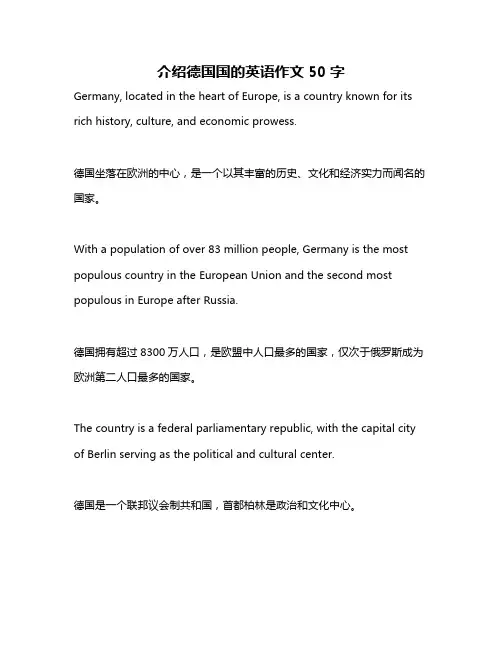 介绍德国国的英语作文 50 字

Germany, located in the heart of Europe, is a country known for its rich history, culture, and economic prowess.

德国坐落在欧洲的中心，是一个以其丰富的历史、文化和经济实力而闻名的国家。

With a population of over 83 million people, Germany is the most populous country in the European Union and the second most populous in Europe after Russia.

德国拥有超过 8300 万人口，是欧盟中人口最多的国家，仅次于俄罗斯成为欧洲第二人口最多的国家。

The country is a federal parliamentary republic, with the capital city of Berlin serving as the political and cultural center.

德国是一个联邦议会制共和国，首都柏林是政治和文化中心。